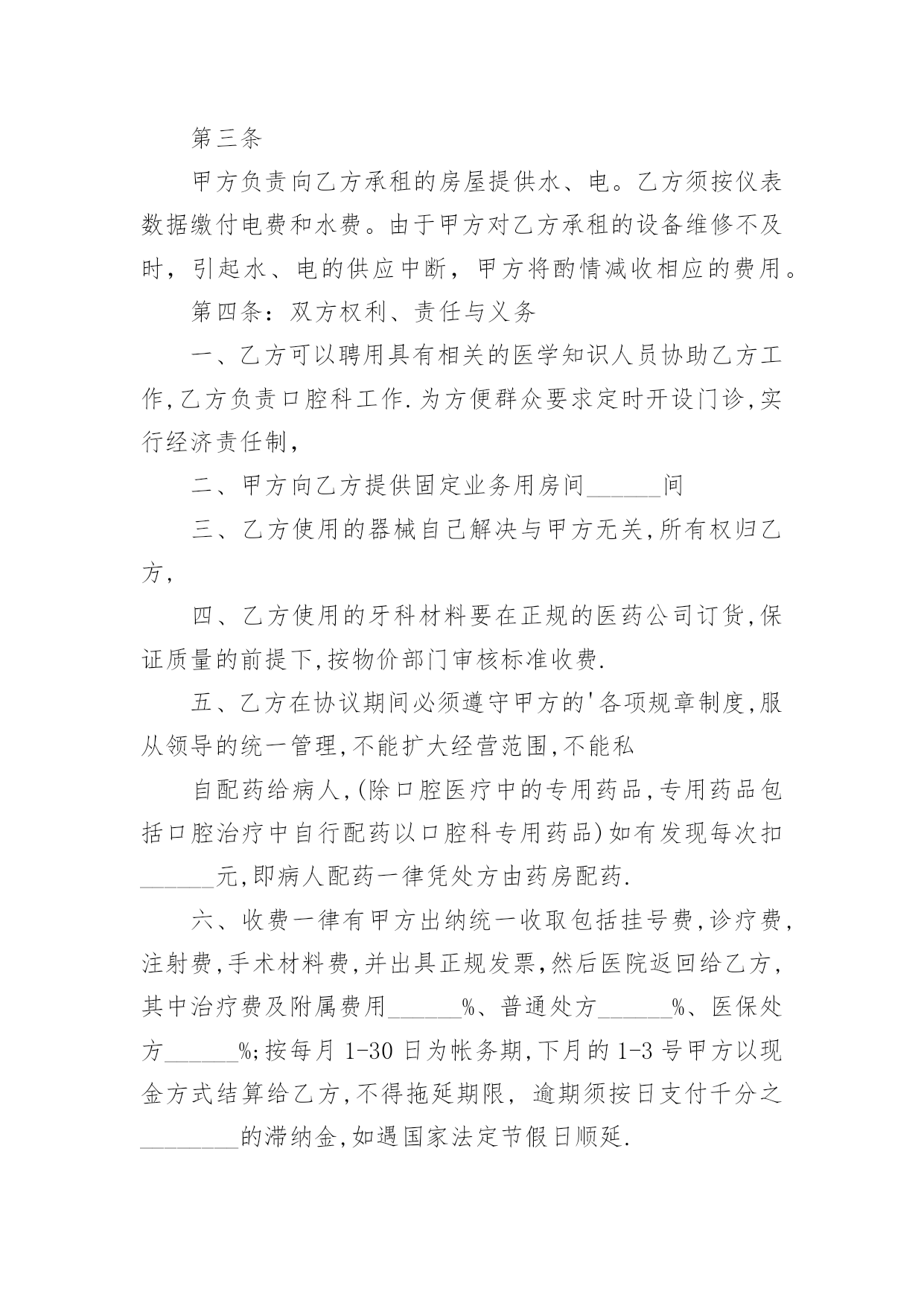 第三条

甲方负责向乙方承租的房屋提供水、电。乙方须按仪表数据缴付电费和水费。由于甲方对乙方承租的设备维修不及时，引起水、电的供应中断，甲方将酌情减收相应的费用。

第四条：双方权利、责任与义务

一、乙方可以聘用具有相关的医学知识人员协助乙方工作,乙方负责口腔科工作.为方便群众要求定时开设门诊,实行经济责任制，

二、甲方向乙方提供固定业务用房间______间

三、乙方使用的器械自己解决与甲方无关,所有权归乙方，

四、乙方使用的牙科材料要在正规的医药公司订货,保证质量的前提下,按物价部门审核标准收费.

五、乙方在协议期间必须遵守甲方的'各项规章制度,服从领导的统一管理,不能扩大经营范围,不能私

自配药给病人,(除口腔医疗中的专用药品,专用药品包括口腔治疗中自行配药以口腔科专用药品)如有发现每次扣______元,即病人配药一律凭处方由药房配药.

六、收费一律有甲方出纳统一收取包括挂号费,诊疗费,注射费,手术材料费,并出具正规发票,然后医院返回给乙方,其中治疗费及附属费用______%、普通处方______%、医保处方______%;按每月 1-30 日为帐务期,下月的 1-3 号甲方以现金方式结算给乙方,不得拖延期限, 逾期须按日支付千分之________的滞纳金,如遇国家法定节假日顺延.